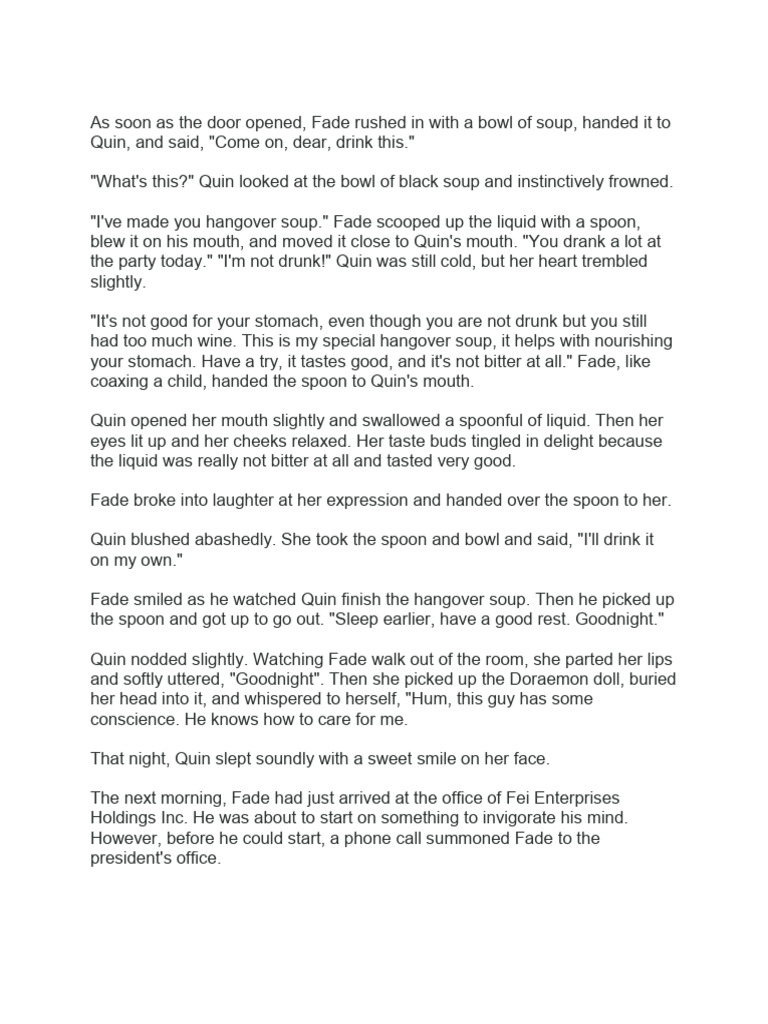 As soon as the door opened, Fade rushed in with a bowl of soup, handed it to Quin, and said, "Come on, dear, drink this."

"What's this?" Quin looked at the bowl of black soup and instinctively frowned.

"I've made you hangover soup." Fade scooped up the liquid with a spoon, blew it on his mouth, and moved it close to Quin's mouth. "You drank a lot at the party today." "I'm not drunk!" Quin was still cold, but her heart trembled slightly.

"It's not good for your stomach, even though you are not drunk but you still had too much wine. This is my special hangover soup, it helps with nourishing your stomach. Have a try, it tastes good, and it's not bitter at all." Fade, like coaxing a child, handed the spoon to Quin's mouth.

Quin opened her mouth slightly and swallowed a spoonful of liquid. Then her eyes lit up and her cheeks relaxed. Her taste buds tingled in delight because the liquid was really not bitter at all and tasted very good.

Fade broke into laughter at her expression and handed over the spoon to her.

Quin blushed abashedly. She took the spoon and bowl and said, "I'll drink it on my own."

Fade smiled as he watched Quin finish the hangover soup. Then he picked up the spoon and got up to go out. "Sleep earlier, have a good rest. Goodnight."

Quin nodded slightly. Watching Fade walk out of the room, she parted her lips and softly uttered, "Goodnight". Then she picked up the Doraemon doll, buried her head into it, and whispered to herself, "Hum, this guy has some conscience. He knows how to care for me.

That night, Quin slept soundly with a sweet smile on her face.

The next morning, Fade had just arrived at the office of Fei Enterprises Holdings Inc. He was about to start on something to invigorate his mind. However, before he could start, a phone call summoned Fade to the president's office.